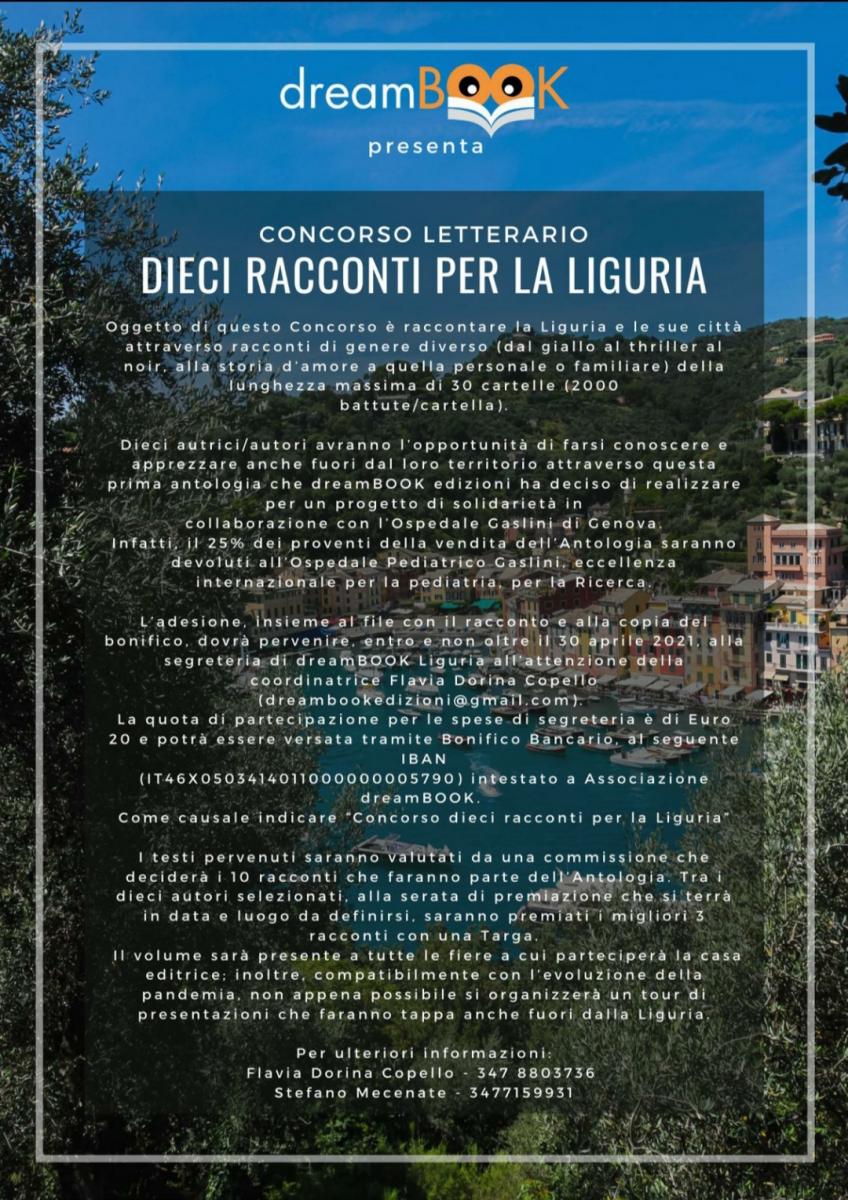 dreamBOOK
presenta

CONCORSO LETTERARIO
DIECI RACCONTI PER LA LIGURIA

Oggetto di questo Concorso è raccontare la Liguria e le sue città attraverso racconti di genere diverso (dal giallo al thriller al noir, alla storia d'amore a quella personale o familiare) della lunghezza massima di 30 cartelle (2000 battute/cartella).

Dieci autrici/autori avranno l'opportunità di farsi conoscere e apprezzare anche fuori dal loro territorio attraverso questa prima antologia che dreamBOOK edizioni ha deciso di realizzare per un progetto di solidarietà in collaborazione con l'Ospedale Gaslini di Genova.
Infatti, il 25% dei proventi della vendita dell'Antologia saranno devoluti all'Ospedale Pediatrico Gaslini, eccellenza internazionale per la pediatria, per la Ricerca.

L'adesione, insieme al file con il racconto e alla copia del bonifico, dovrà pervenire, entro e non oltre il 30 aprile 2021, alla segreteria di dreamBOOK Liguria all'attenzione della coordinatrice Flavia Dorina Copello (dreambookedizioni@gmail.com).
La quota di partecipazione per le spese di segreteria è di Euro 20 e potrà essere versata tramite Bonifico Bancario, al seguente IBAN (IT46X0503414011000000005790) intestato a Associazione dreamBOOK.
Come causale indicare "Concorso dieci racconti per la Liguria"

I testi pervenuti saranno valutati da una commissione che deciderà i 10 racconti che faranno parte dell'Antologia. Tra i dieci autori selezionati, alla serata di premiazione che si terrà in data e luogo da definirsi, saranno premiati i migliori 3 racconti con una Targa.
Il volume sarà presente a tutte le fiere a cui parteciperà la casa editrice; inoltre, compatibilmente con l'evoluzione della pandemia, non appena possibile si organizzerà un tour di presentazioni che faranno tappa anche fuori dalla Liguria.

Per ulteriori informazioni:
Flavia Dorina Copello - 347 8803736
Stefano Mecenate - 3477159931